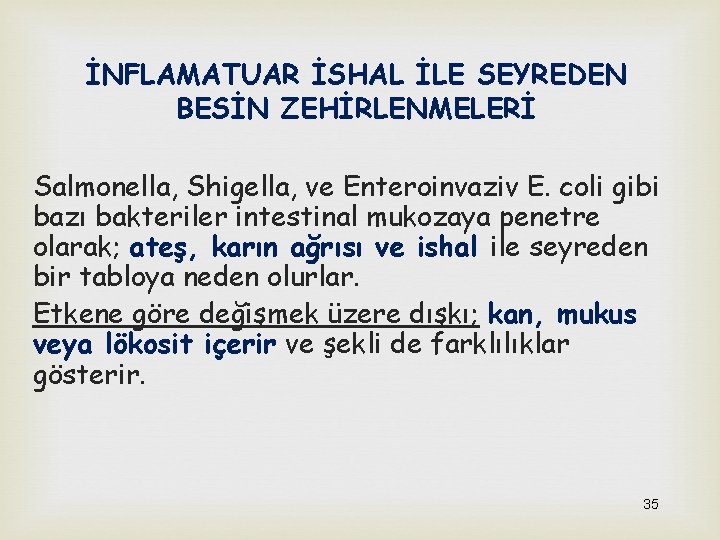 İNFLAMATUAR İSHAL İLE SEYREDEN BESİN ZEHİRLENMELERİ

Salmonella, Shigella, ve Enteroinvaziv E. coli gibi bazı bakteriler intestinal mukozaya penetre olarak; ateş, karın ağrısı ve ishal ile seyreden bir tabloya neden olurlar.

Etkene göre değişmek üzere dışkı; kan, mukus veya lökosit içerir ve şekli de farklılıklar gösterir.

35